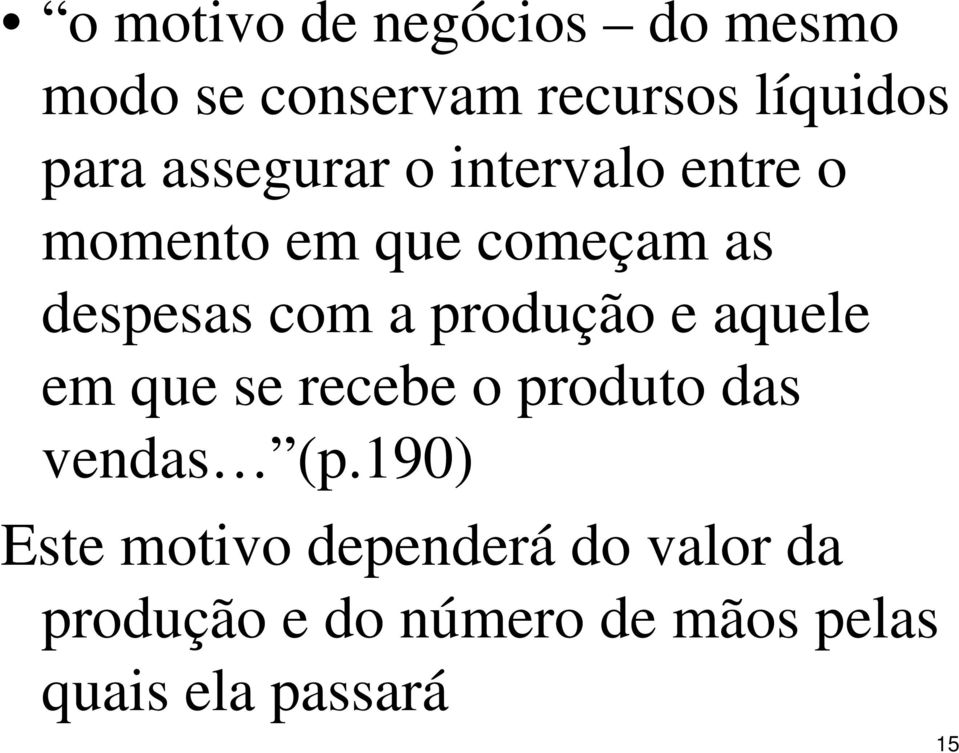 • “o motivo de negócios – do mesmo modo se conservam recursos líquidos para assegurar o intervalo entre o momento em que começam as despesas com a produção e aquele em que se recebe o produto das vendas…”(p.190)

Este motivo dependerá do valor da produção e do número de mãos pelas quais ela passará

15